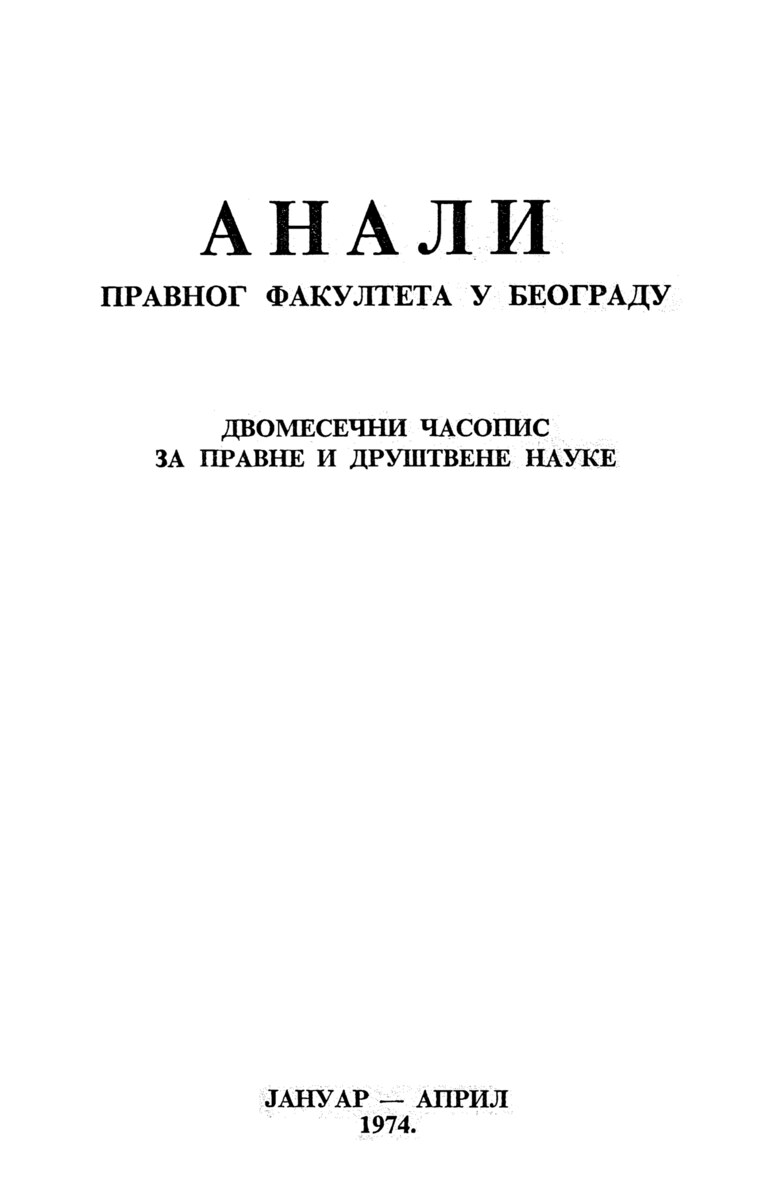 АНАЛИ
ПРАВНОГ ФАКУЛТЕТА У БЕОГРАДУ

ДВОМЕСЕЧНИ ЧАСОПИС
ЗА ПРАВНЕ И ДРУШТВЕНЕ НАУКЕ

ЈАНУАР — АПРИЛ
1974.